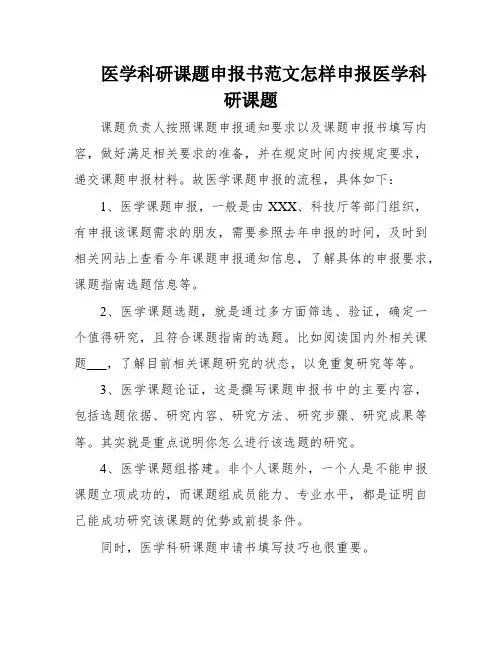 医学科研课题申报书范文怎样申报医学科研课题

课题负责人按照课题申报通知要求以及课题申报书填写内容，做好满足相关要求的准备，并在规定时间内按规定要求，递交课题申报材料。故医学课题申报的流程，具体如下：

1、医学课题申报，一般是由 XXX、科技厅等部门组织，有申报该课题需求的朋友，需要参照去年申报的时间，及时到相关网站上查看今年课题申报通知信息，了解具体的申报要求，课题指南选题信息等。

2、医学课题选题，就是通过多方面筛选、验证，确定一个值得研究，且符合课题指南的选题。比如阅读国内外相关课题___，了解目前相关课题研究的状态，以免重复研究等等。

3、医学课题论证，这是撰写课题申报书中的主要内容，包括选题依据、研究内容、研究方法、研究步骤、研究成果等等。其实就是重点说明你怎么进行该选题的研究。

4、医学课题组搭建。非个人课题外，一个人是不能申报课题立项成功的，而课题组成员能力、专业水平，都是证明自己能成功研究该课题的优势或前提条件。

同时，医学科研课题申请书填写技巧也很重要。